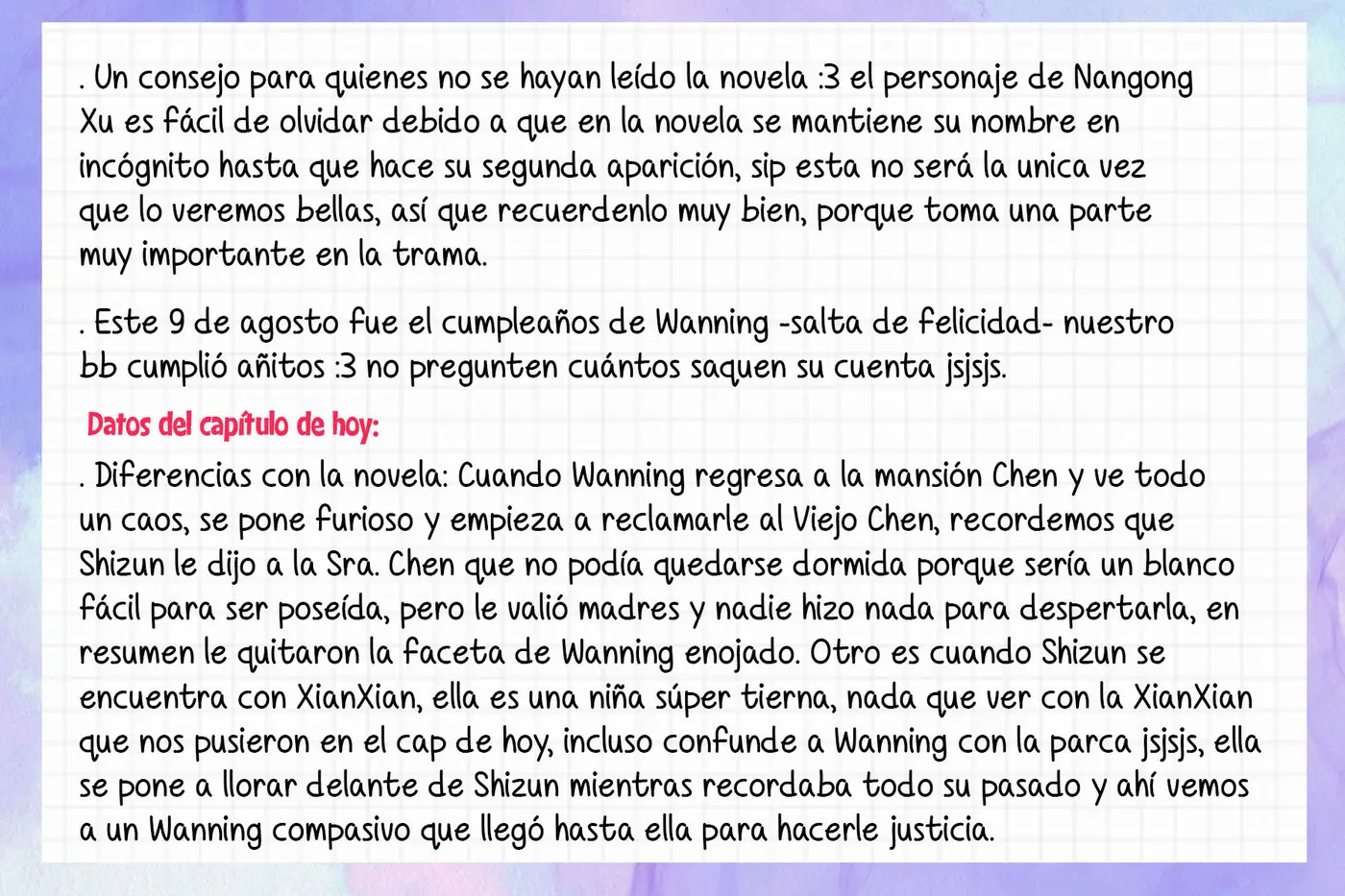 . Un consejo para quienes no se hayan leído la novela :3 el personaje de Nangong Xu es fácil de olvidar debido a que en la novela se mantiene su nombre en incógnito hasta que hace su segunda aparición, sip esta no será la unica vez que lo veremos bellas, así que recuerdenlo muy bien, porque toma una parte muy importante en la trama.

. Este 9 de agosto fue el cumpleaños de Wanning -salta de felicidad- nuestro bb cumplió añitos :3 no pregunten cuántos saquen su cuenta jsjsjs.

Datos del capítulo de hoy:

. Diferencias con la novela: Cuando Wanning regresa a la mansión Chen y ve todo un caos, se pone furioso y empieza a reclamarle al Viejo Chen, recordemos que Shizun le dijo a la Sra. Chen que no podía quedarse dormida porque sería un blanco fácil para ser poseída, pero le valió madres y nadie hizo nada para despertarla, en resumen le quitaron la faceta de Wanning enojado. Otro es cuando Shizun se encuentra con XianXian, ella es una niña súper tierna, nada que ver con la XianXian que nos pusieron en el cap de hoy, incluso confunde a Wanning con la parca jsjsjs, ella se pone a llorar delante de Shizun mientras recordaba todo su pasado y ahí vemos a un Wanning compasivo que llegó hasta ella para hacerle justicia.